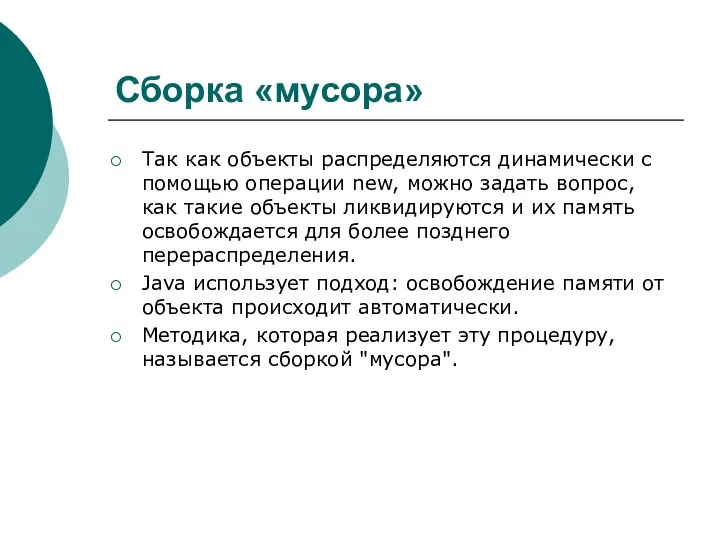 Сборка «мусора»

○ Так как объекты распределяются динамически с помощью операции new, можно задать вопрос, как такие объекты ликвидируются и их память освобождается для более позднего перераспределения.

○ Java использует подход: освобождение памяти от объекта происходит автоматически.

○ Методика, которая реализует эту процедуру, называется сборкой "мусора".